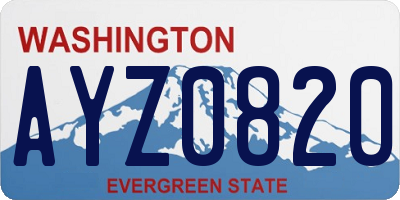 WASHINGTON

AYZ0820

EVERGREEN STATE